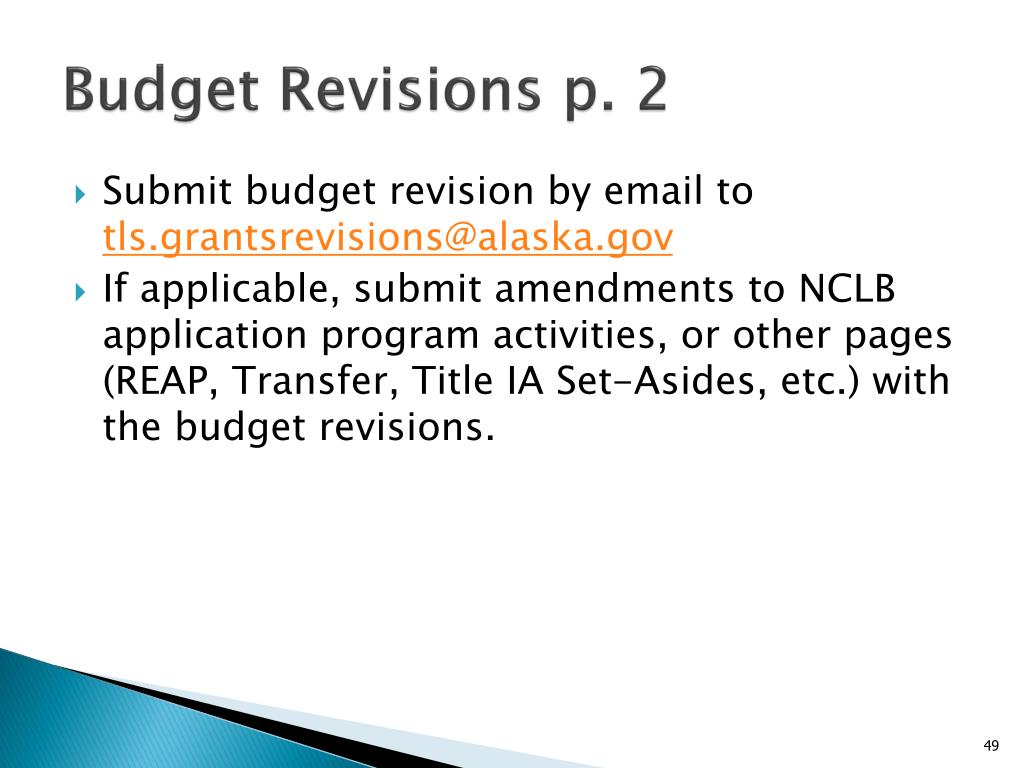 Budget Revisions p. 2

Submit budget revision by email to tls.grantsrevisions@alaska.gov

If applicable, submit amendments to NCLB application program activities, or other pages (REAP, Transfer, Title IA Set-Asides, etc.) with the budget revisions.

49